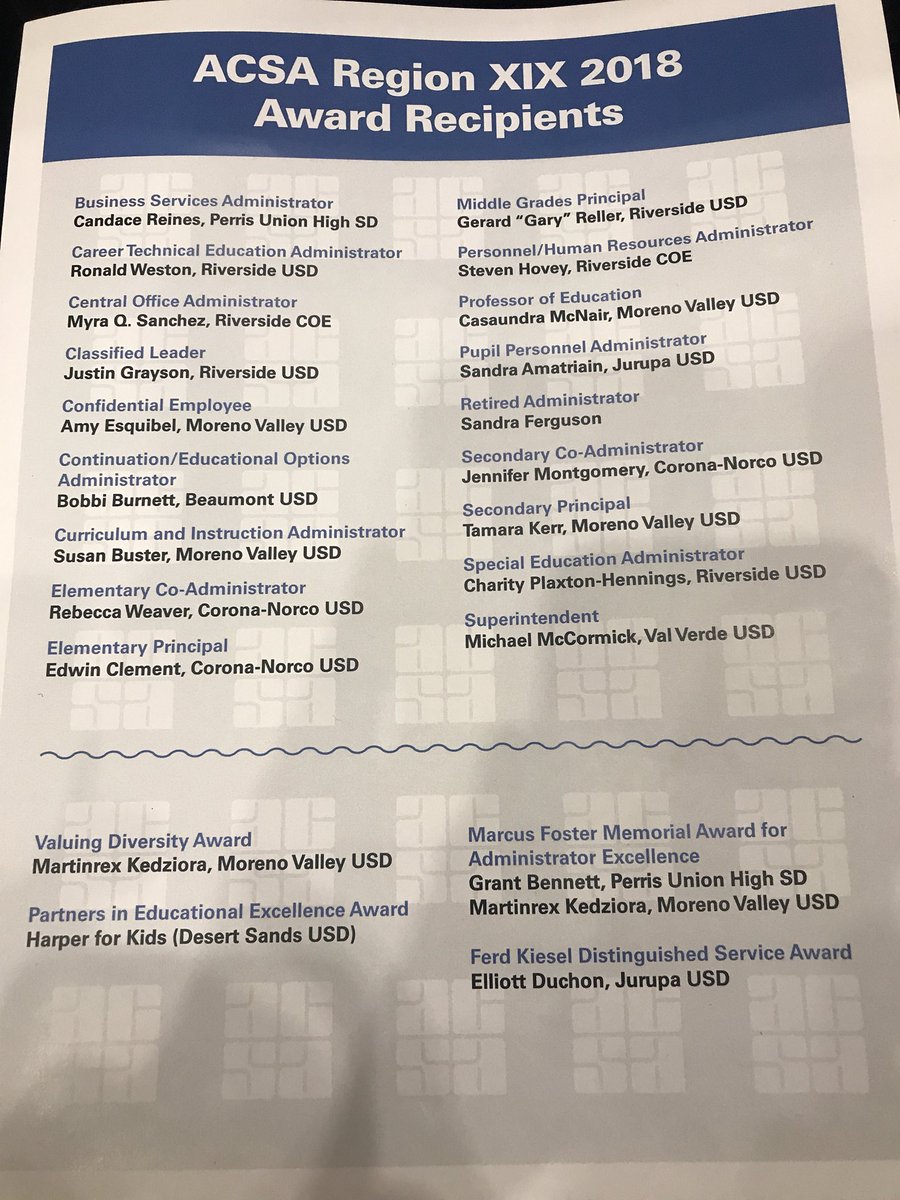 ACSA Region XIX 2018
Award Recipients

Business Services Administrator
Candace Reines, Perris Union High SD

Career Technical Education Administrator
Ronald Weston, Riverside USD

Central Office Administrator
Myra Q. Sanchez, Riverside COE

Classified Leader
Justin Grayson, Riverside USD

Confidential Employee
Amy Esquibel, Moreno Valley USD

Continuation/Educational Options Administrator
Bobbi Burnett, Beaumont USD

Curriculum and Instruction Administrator
Susan Buster, Moreno Valley USD

Elementary Co-Administrator
Rebecca Weaver, Corona-Norco USD

Elementary Principal
Edwin Clement, Corona-Norco USD

Middle Grades Principal
Gerard "Gary" Reller, Riverside USD

Personnel/Human Resources Administrator
Steven Hovey, Riverside COE

Professor of Education
Casaundra McNair, Moreno Valley USD

Pupil Personnel Administrator
Sandra Amatriain, Jurupa USD

Retired Administrator
Sandra Ferguson

Secondary Co-Administrator
Jennifer Montgomery, Corona-Norco USD

Secondary Principal
Tamara Kerr, Moreno Valley USD

Special Education Administrator
Charity Plaxton-Hennings, Riverside USD

Superintendent
Michael McCormick, Val Verde USD

Valuing Diversity Award
Martinrex Kedziora, Moreno Valley USD

Partners in Educational Excellence Award
Harper for Kids (Desert Sands USD)

Marcus Foster Memorial Award for Administrator Excellence
Grant Bennett, Perris Union High SD
Martinrex Kedziora, Moreno Valley USD

Ferd Kiesel Distinguished Service Award
Elliott Duchon, Jurupa USD